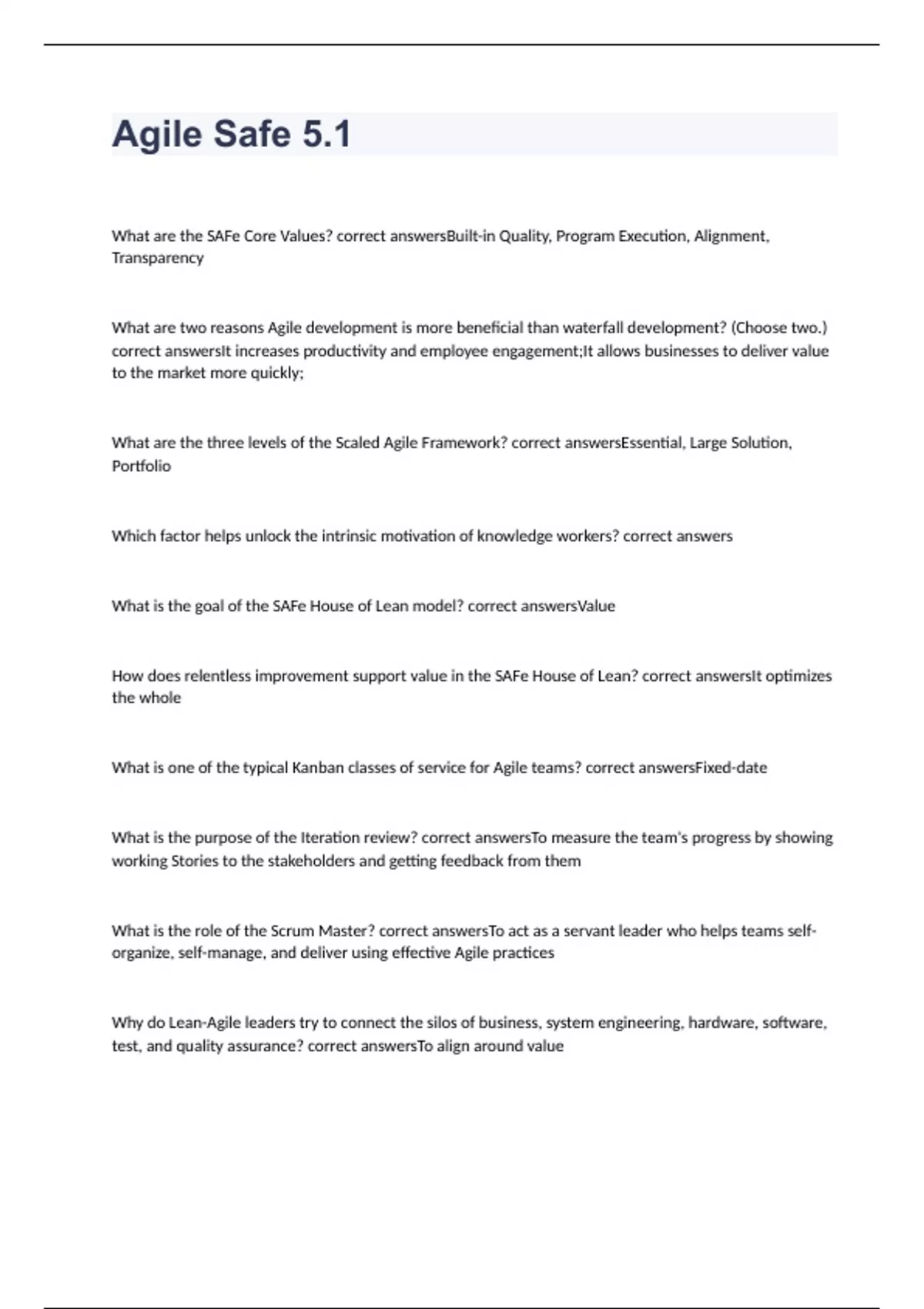 Agile Safe 5.1

What are the SAFe Core Values? correct answersBuilt-in Quality, Program Execution, Alignment, Transparency

What are two reasons Agile development is more beneficial than waterfall development? (Choose two.) correct answersIt increases productivity and employee engagement;It allows businesses to deliver value to the market more quickly;

What are the three levels of the Scaled Agile Framework? correct answersEssential, Large Solution, Portfolio

Which factor helps unlock the intrinsic motivation of knowledge workers? correct answers

What is the goal of the SAFe House of Lean model? correct answersValue

How does relentless improvement support value in the SAFe House of Lean? correct answersIt optimizes the whole

What is one of the typical Kanban classes of service for Agile teams? correct answersFixed-date

What is the purpose of the Iteration review? correct answersTo measure the team's progress by showing working Stories to the stakeholders and getting feedback from them

What is the role of the Scrum Master? correct answersTo act as a servant leader who helps teams self-organize, self-manage, and deliver using effective Agile practices

Why do Lean-Agile leaders try to connect the silos of business, system engineering, hardware, software, test, and quality assurance? correct answersTo align around value